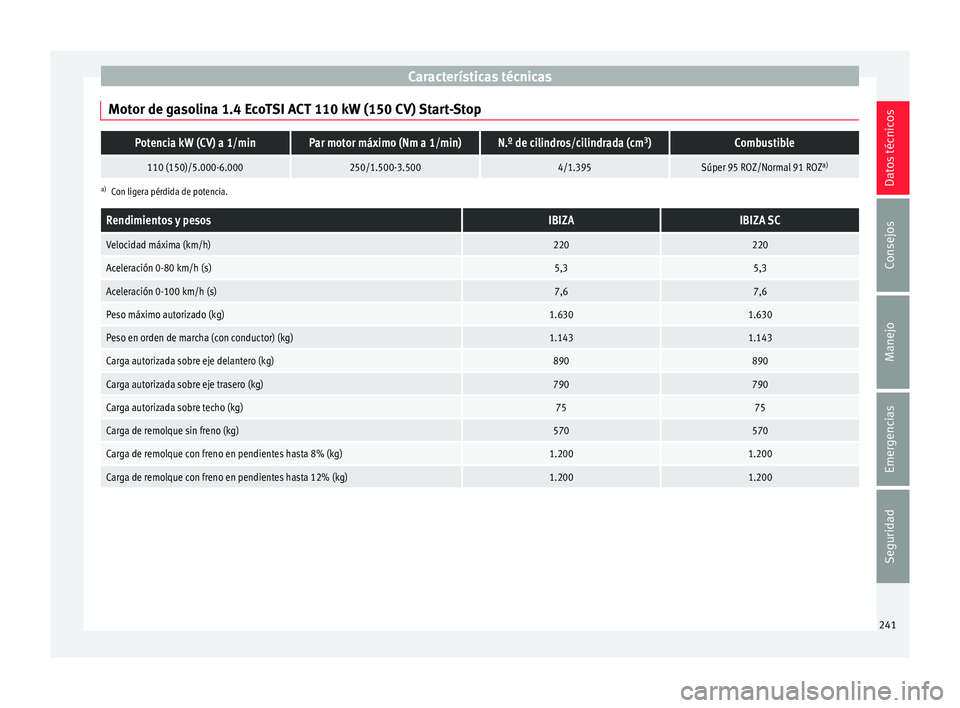 Características técnicas

Motor de gasolina 1.4 EcoTSI ACT 110 kW (150 CV) Start-Stop

| Potencia kW (CV) a 1/min | Par motor máximo (Nm a 1/min) | N.º de cilindros/cilindrada (cm³) | Combustible |
|---|---|---|---|
| 110 (150)/5.000-6.000 | 250/1.500-3.500 | 4/1.395 | Súper 95 ROZ/Normal 91 ROZ$^{a)}$ |

$^{a)}$ Con ligera pérdida de potencia.

| Rendimientos y pesos | IBIZA | IBIZA SC |
|---|---|---|
| Velocidad máxima (km/h) | 220 | 220 |
| Aceleración 0-80 km/h (s) | 5,3 | 5,3 |
| Aceleración 0-100 km/h (s) | 7,6 | 7,6 |
| Peso máximo autorizado (kg) | 1.630 | 1.630 |
| Peso en orden de marcha (con conductor) (kg) | 1.143 | 1.143 |
| Carga autorizada sobre eje delantero (kg) | 890 | 890 |
| Carga autorizada sobre eje trasero (kg) | 790 | 790 |
| Carga autorizada sobre techo (kg) | 75 | 75 |
| Carga de remolque sin freno (kg) | 570 | 570 |
| Carga de remolque con freno en pendientes hasta 8% (kg) | 1.200 | 1.200 |
| Carga de remolque con freno en pendientes hasta 12% (kg) | 1.200 | 1.200 |

Datos técnicos
Consejos
Manejo
Emergencias
Seguridad

241

carmanualsonline.info